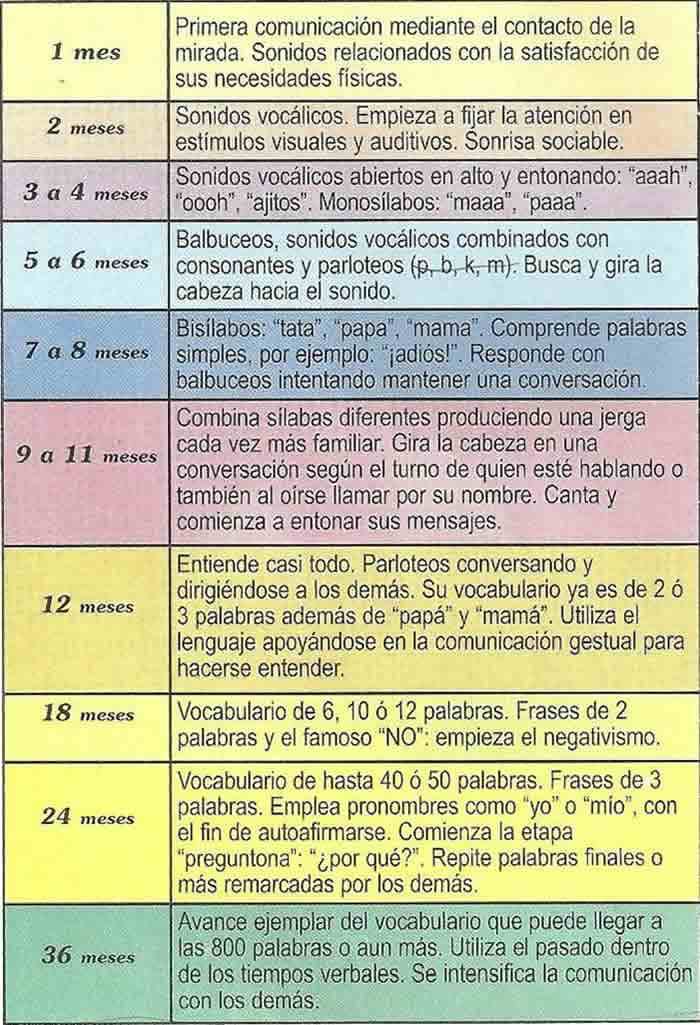 | | |
|---|---|
| 1 mes | Primera comunicación mediante el contacto de la mirada. Sonidos relacionados con la satisfacción de sus necesidades físicas. |
| 2 meses | Sonidos vocálicos. Empieza a fijar la atención en estímulos visuales y auditivos. Sonrisa sociable. |
| 3 a 4 meses | Sonidos vocálicos abiertos en alto y entonando: "aaah", "oooh", "ajitos". Monosílabos: "maaa", "paaa". |
| 5 a 6 meses | Balbuceos, sonidos vocálicos combinados con consonantes y parloteos (p, b, k, m). Busca y gira la cabeza hacia el sonido. |
| 7 a 8 meses | Bisílabos: "tata", "papa", "mama". Comprende palabras simples, por ejemplo: "¡adiós!". Responde con balbuceos intentando mantener una conversación. |
| 9 a 11 meses | Combina sílabas diferentes produciendo una jerga cada vez más familiar. Gira la cabeza en una conversación según el turno de quien esté hablando o también al oírse llamar por su nombre. Canta y comienza a entonar sus mensajes. |
| 12 meses | Entiende casi todo. Parloteos conversando y dirigiéndose a los demás. Su vocabulario ya es de 2 ó 3 palabras además de "papá" y "mamá". Utiliza el lenguaje apoyándose en la comunicación gestual para hacerse entender. |
| 18 meses | Vocabulario de 6, 10 ó 12 palabras. Frases de 2 palabras y el famoso "NO": empieza el negativismo. |
| 24 meses | Vocabulario de hasta 40 ó 50 palabras. Frases de 3 palabras. Emplea pronombres como "yo" o "mío", con el fin de autoafirmarse. Comienza la etapa "preguntona": "¿por qué?". Repite palabras finales o más remarcadas por los demás. |
| 36 meses | Avance ejemplar del vocabulario que puede llegar a las 800 palabras o aun más. Utiliza el pasado dentro de los tiempos verbales. Se intensifica la comunicación con los demás. |